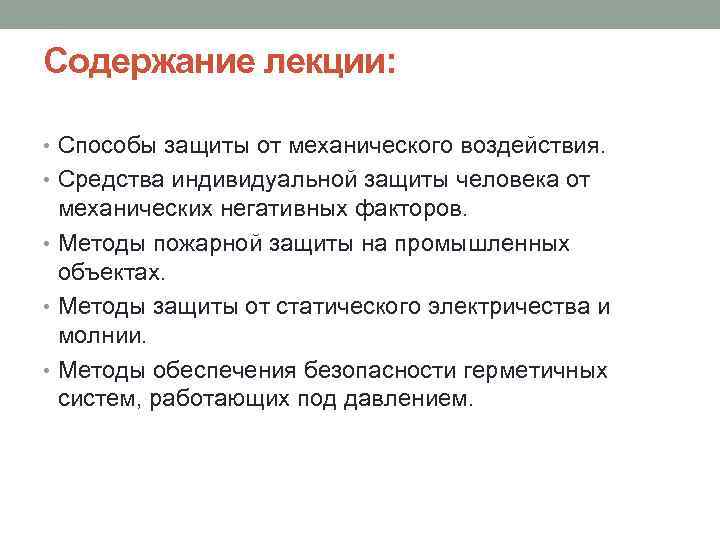 Содержание лекции:

• Способы защиты от механического воздействия.
• Средства индивидуальной защиты человека от механических негативных факторов.
• Методы пожарной защиты на промышленных объектах.
• Методы защиты от статического электричества и молнии.
• Методы обеспечения безопасности герметичных систем, работающих под давлением.